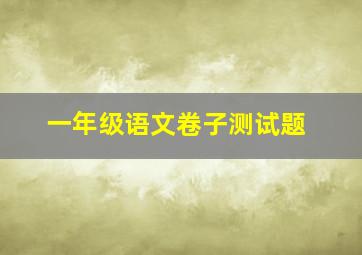 一年级语文卷子测试题